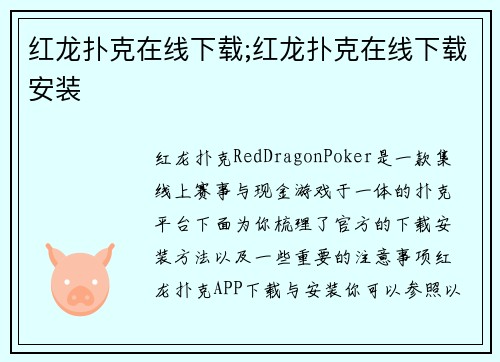 红龙扑克在线下载;红龙扑克在线下载安装

红龙扑克RedDragonPoker是一款集线上赛事与现金游戏于一体的扑克平台下面为你梳理了官方的下载安装方法以及一些重要的注意事项红龙扑克APP下载与安装你可以参照以